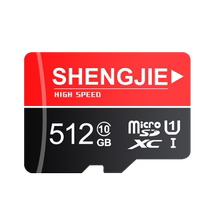 SHENGJIE

HIGH SPEED

512 10 GB

micro SD XC 1 I